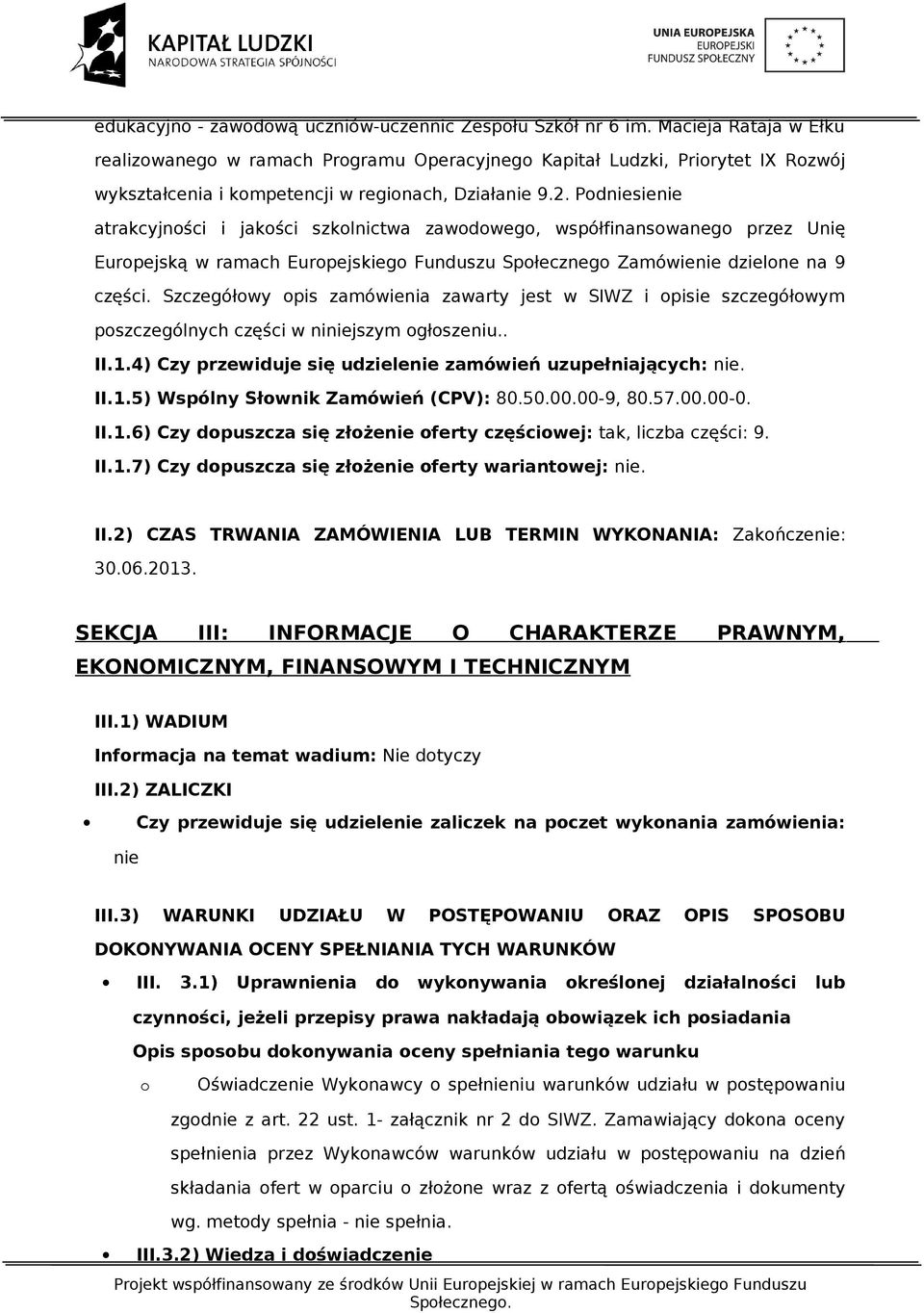 KAPITAŁ LUDZKI
NARODOWA STRATEGIA SPÓJNOŚCI

UNIA EUROPEJSKA
EUROPEJSKI
FUNDUSZ SPOŁECZNY

edukacyjno - zawodową uczniów-uczennic Zespołu Szkół nr 6 im. Macieja Rataja w Ełku realizowanego w ramach Programu Operacyjnego Kapitał Ludzki, Priorytet IX Rozwój wykształcenia i kompetencji w regionach, Działanie 9.2. Podniesienie atrakcyjności i jakości szkolnictwa zawodowego, współfinansowanego przez Unię Europejską w ramach Europejskiego Funduszu Społecznego Zamówienie dzielone na 9 części. Szczegółowy opis zamówienia zawarty jest w SIWZ i opisie szczegółowym poszczególnych części w niniejszym ogłoszeniu..

II.1.4) Czy przewiduje się udzielenie zamówień uzupełniających: nie.

II.1.5) Wspólny Słownik Zamówień (CPV): 80.50.00.00-9, 80.57.00.00-0.

II.1.6) Czy dopuszcza się złożenie oferty częściowej: tak, liczba części: 9.

II.1.7) Czy dopuszcza się złożenie oferty wariantowej: nie.

II.2) CZAS TRWANIA ZAMÓWIENIA LUB TERMIN WYKONANIA: Zakończenie: 30.06.2013.

SEKCJA III: INFORMACJE O CHARAKTERZE PRAWNYM, EKONOMICZNYM, FINANSOWYM I TECHNICZNYM

III.1) WADIUM

Informacja na temat wadium: Nie dotyczy

III.2) ZALICZKI

• Czy przewiduje się udzielenie zaliczek na poczet wykonania zamówienia: nie

III.3) WARUNKI UDZIAŁU W POSTĘPOWANIU ORAZ OPIS SPOSOBU DOKONYWANIA OCENY SPEŁNIANIA TYCH WARUNKÓW

• III. 3.1) Uprawnienia do wykonywania określonej działalności lub czynności, jeżeli przepisy prawa nakładają obowiązek ich posiadania

Opis sposobu dokonywania oceny spełniania tego warunku

o Oświadczenie Wykonawcy o spełnieniu warunków udziału w postępowaniu zgodnie z art. 22 ust. 1- załącznik nr 2 do SIWZ. Zamawiający dokona oceny spełnienia przez Wykonawców warunków udziału w postępowaniu na dzień składania ofert w oparciu o złożone wraz z ofertą oświadczenia i dokumenty wg. metody spełnia - nie spełnia.

• III.3.2) Wiedza i doświadczenie

Projekt współfinansowany ze środków Unii Europejskiej w ramach Europejskiego Funduszu Społecznego.